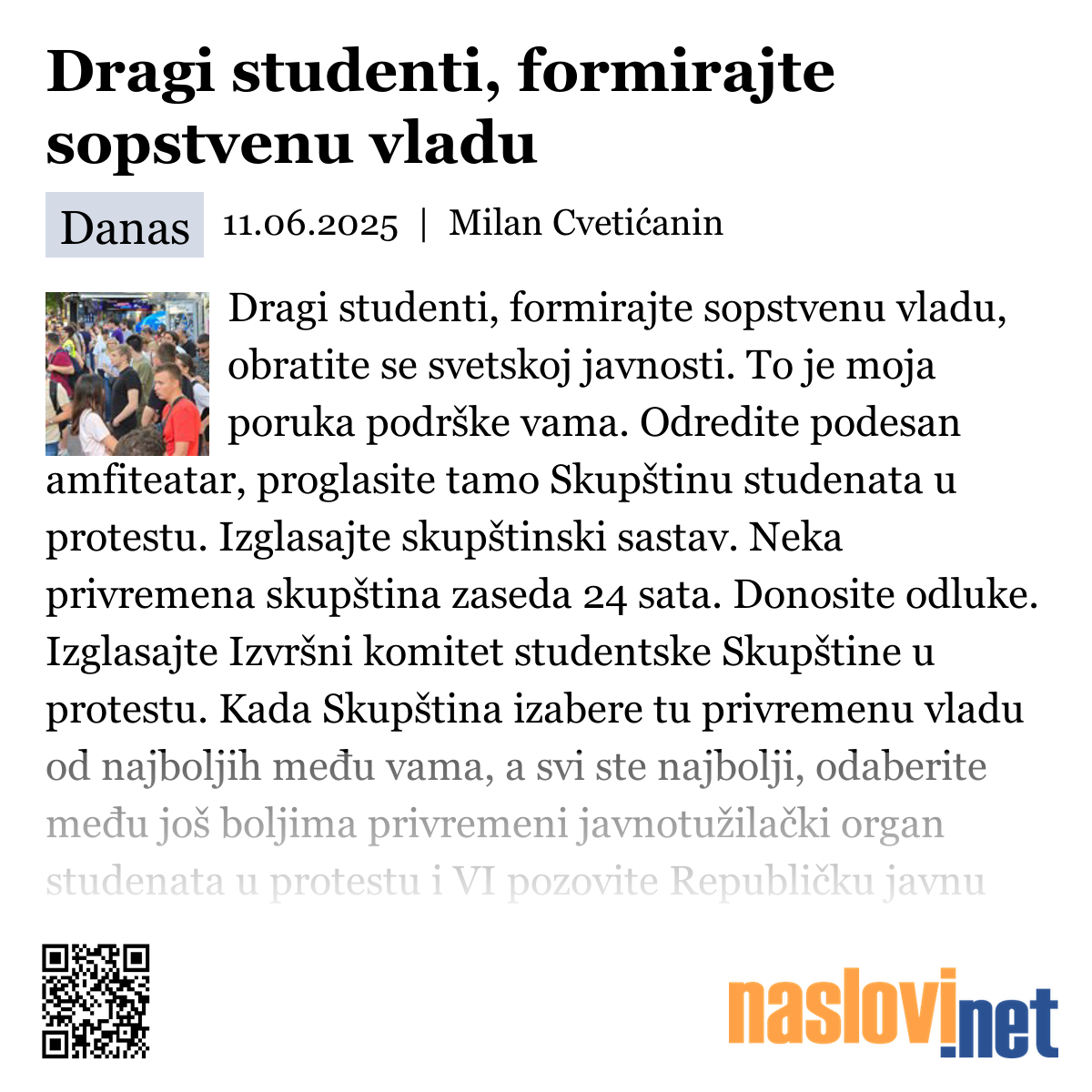 Dragi studenti, formirajte sopstvenu vladu

Danas 11.06.2025 | Milan Cvetićanin

Dragi studenti, formirajte sopstvenu vladu, obratite se svetskoj javnosti. To je moja poruka podrške vama. Odredite podesan amfiteatar, proglasite tamo Skupštinu studenata u protestu. Izglasajte skupštinski sastav. Neka privremena skupština zaseda 24 sata. Donosite odluke. Izglasajte Izvršni komitet studentske Skupštine u protestu. Kada Skupština izabere tu privremenu vladu od najboljih među vama, a svi ste najbolji, odaberite među još boljima privremeni javnotužilački organ studenata u protestu i VI pozovite Republičku javnu

naslovi.net